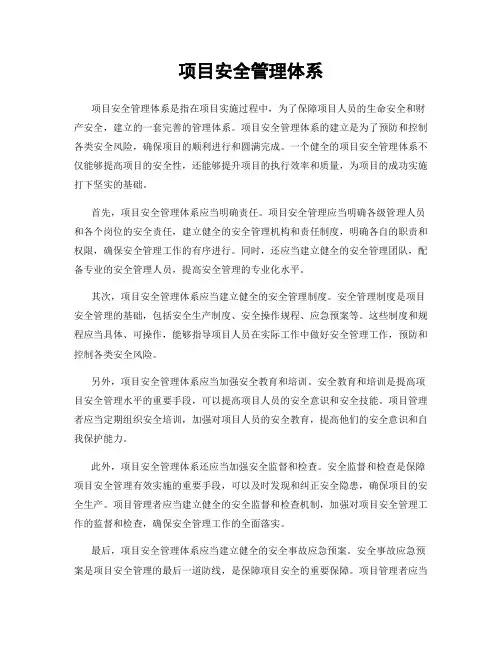 项目安全管理体系

项目安全管理体系是指在项目实施过程中，为了保障项目人员的生命安全和财产安全，建立的一套完善的管理体系。项目安全管理体系的建立是为了预防和控制各类安全风险，确保项目的顺利进行和圆满完成。一个健全的项目安全管理体系不仅能够提高项目的安全性，还能够提升项目的执行效率和质量，为项目的成功实施打下坚实的基础。

首先，项目安全管理体系应当明确责任。项目安全管理应当明确各级管理人员和各个岗位的安全责任，建立健全的安全管理机构和责任制度，明确各自的职责和权限，确保安全管理工作的有序进行。同时，还应当建立健全的安全管理团队，配备专业的安全管理人员，提高安全管理的专业化水平。

其次，项目安全管理体系应当建立健全的安全管理制度。安全管理制度是项目安全管理的基础，包括安全生产制度、安全操作规程、应急预案等。这些制度和规程应当具体、可操作，能够指导项目人员在实际工作中做好安全管理工作，预防和控制各类安全风险。

另外，项目安全管理体系应当加强安全教育和培训。安全教育和培训是提高项目安全管理水平的重要手段，可以提高项目人员的安全意识和安全技能。项目管理者应当定期组织安全培训，加强对项目人员的安全教育，提高他们的安全意识和自我保护能力。

此外，项目安全管理体系还应当加强安全监督和检查。安全监督和检查是保障项目安全管理有效实施的重要手段，可以及时发现和纠正安全隐患，确保项目的安全生产。项目管理者应当建立健全的安全监督和检查机制，加强对项目安全管理工作的监督和检查，确保安全管理工作的全面落实。

最后，项目安全管理体系应当建立健全的安全事故应急预案。安全事故应急预案是项目安全管理的最后一道防线，是保障项目安全的重要保障。项目管理者应当